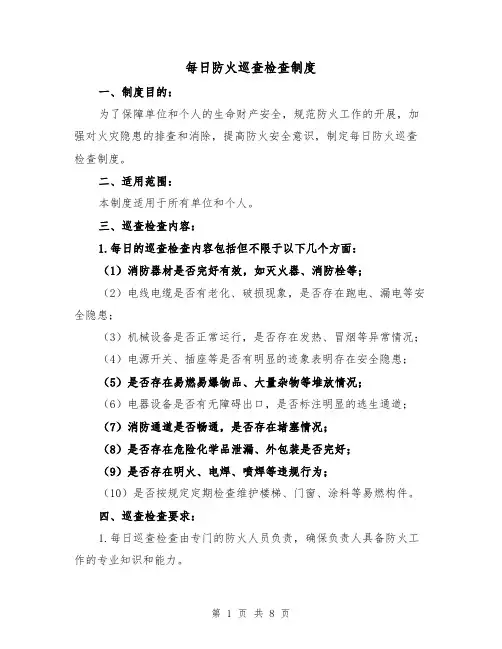 每日防火巡查检查制度

一、制度目的：

为了保障单位和个人的生命财产安全，规范防火工作的开展，加强对火灾隐患的排查和消除，提高防火安全意识，制定每日防火巡查检查制度。

二、适用范围：

本制度适用于所有单位和个人。

三、巡查检查内容：

1.每日的巡查检查内容包括但不限于以下几个方面：

（1）消防器材是否完好有效，如灭火器、消防栓等；

（2）电线电缆是否有老化、破损现象，是否存在跑电、漏电等安全隐患；

（3）机械设备是否正常运行，是否存在发热、冒烟等异常情况；

（4）电源开关、插座等是否有明显的迹象表明存在安全隐患；

（5）是否存在易燃易爆物品、大量杂物等堆放情况；

（6）电器设备是否有无障碍出口，是否标注明显的逃生通道；

（7）消防通道是否畅通，是否存在堵塞情况；

（8）是否存在危险化学品泄漏、外包装是否完好；

（9）是否存在明火、电焊、喷焊等违规行为；

（10）是否按规定定期检查维护楼梯、门窗、涂料等易燃构件。

四、巡查检查要求：

1.每日巡查检查由专门的防火人员负责，确保负责人具备防火工作的专业知识和能力。

第 1 页 共 8 页